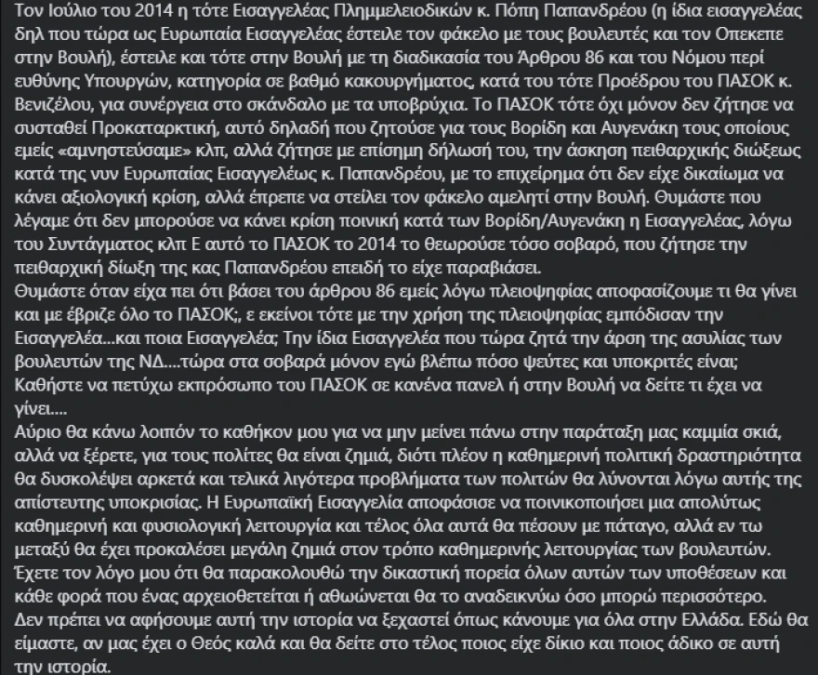 Τον Ιούλιο του 2014 η τότε Εισαγγελέας Πλημμελειοδικών κ. Πόπη Παπανδρέου (η ίδια εισαγγελέας δηλ που τώρα ως Ευρωπαία Εισαγγελέας έστειλε τον φάκελο με τους βουλευτές και τον Οπεκεπε στην Βουλή), έστειλε και τότε στην Βουλή με τη διαδικασία του Άρθρου 86 και του Νόμου περί ευθύνης Υπουργών, κατηγορία σε βαθμό κακουργήματος, κατά του τότε Προέδρου του ΠΑΣΟΚ κ. Βενιζέλου, για συνέργεια στο σκάνδαλο με τα υποβρύχια. Το ΠΑΣΟΚ τότε όχι μόνον δεν ζήτησε να συσταθεί Προκαταρκτική, αυτό δηλαδή που ζητούσε για τους Βορίδη και Αυγενάκη τους οποίους εμείς «αμνηστεύσαμε» κλπ, αλλά ζήτησε με επίσημη δήλωσή του, την άσκηση πειθαρχικής διώξεως κατά της νυν Ευρωπαίας Εισαγγελέως κ. Παπανδρέου, με το επιχείρημα ότι δεν είχε δικαίωμα να κάνει αξιολογική κρίση, αλλά έπρεπε να στείλει τον φάκελο αμελητί στην Βουλή. Θυμάστε που λέγαμε ότι δεν μπορούσε να κάνει κρίση ποινική κατά των Βορίδη/Αυγενάκη η Εισαγγελέας, λόγω του Συντάγματος κλπ Ε αυτό το ΠΑΣΟΚ το 2014 το θεωρούσε τόσο σοβαρό, που ζήτησε την πειθαρχική δίωξη της κας Παπανδρέου επειδή το είχε παραβιάσει.
Θυμάστε όταν είχα πει ότι βάσει του άρθρου 86 εμείς λόγω πλειοψηφίας αποφασίζουμε τι θα γίνει και με έβριζε όλο το ΠΑΣΟΚ;, ε εκείνοι τότε με την χρήση της πλειοψηφίας εμπόδισαν την Εισαγγελέα...και ποια Εισαγγελέα; Την ίδια Εισαγγελέα που τώρα ζητά την άρση της ασυλίας των βουλευτών της ΝΔ....τώρα στα σοβαρά μόνον εγώ βλέπω πόσο ψεύτες και υποκριτές είναι; Καθήστε να πετύχω εκπρόσωπο του ΠΑΣΟΚ σε κανένα πανελ ή στην Βουλή να δείτε τι έχει να γίνει....
Αύριο θα κάνω λοιπόν το καθήκον μου για να μην μείνει πάνω στην παράταξη μας καμμία σκιά, αλλά να ξέρετε, για τους πολίτες θα είναι ζημιά, διότι πλέον η καθημερινή πολιτική δραστηριότητα θα δυσκολέψει αρκετά και τελικά λιγότερα προβλήματα των πολιτών θα λύνονται λόγω αυτής της απίστευτης υποκρισίας. Η Ευρωπαϊκή Εισαγγελία αποφάσισε να ποινικοποιήσει μια απολύτως καθημερινή και φυσιολογική λειτουργία και τέλος όλα αυτά θα πέσουν με πάταγο, αλλά εν τω μεταξύ θα έχει προκαλέσει μεγάλη ζημιά στον τρόπο καθημερινής λειτουργίας των βουλευτών. Έχετε τον λόγο μου ότι θα παρακολουθώ την δικαστική πορεία όλων αυτών των υποθέσεων και κάθε φορά που ένας αρχειοθετείται ή αθωώνεται θα το αναδεικνύω όσο μπορώ περισσότερο. Δεν πρέπει να αφήσουμε αυτή την ιστορία να ξεχαστεί όπως κάνουμε για όλα στην Ελλάδα. Εδώ θα είμαστε, αν μας έχει ο Θεός καλά και θα δείτε στο τέλος ποιος είχε δίκιο και ποιος άδικο σε αυτή την ιστορία.